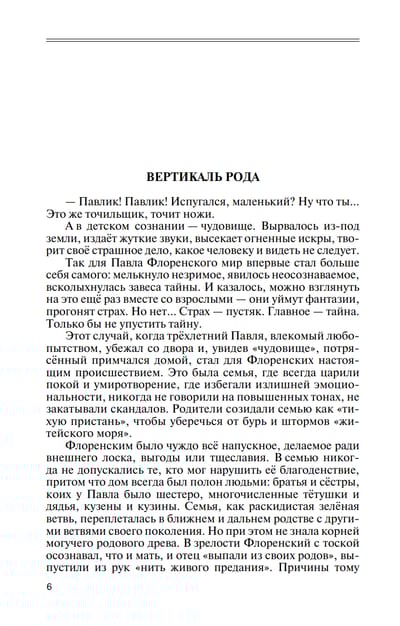 ВЕРТИКАЛЬ РОДА

— Павлик! Павлик! Испугался, маленький? Ну что ты... Это же точильщик, точит ножи.

А в детском сознании — чудовище. Вырвалось из-под земли, издаёт жуткие звуки, высекает огненные искры, творит своё страшное дело, какое человеку и видеть не следует.

Так для Павла Флоренского мир впервые стал больше себя самого: мелькнуло незримое, явилось неосознаваемое, всколыхнулась завеса тайны. И казалось, можно взглянуть на это ещё раз вместе со взрослыми — они уймут фантазии, прогонят страх. Но нет... Страх — пустяк. Главное — тайна. Только бы не упустить тайну.

Этот случай, когда трёхлетний Павля, влекомый любопытством, убежал со двора и, увидев «чудовище», потрясённый примчался домой, стал для Флоренских настоящим происшествием. Это была семья, где всегда царили покой и умиротворение, где избегали излишней эмоциональности, никогда не говорили на повышенных тонах, не закатывали скандалов. Родители созидали семью как «тихую пристань», чтобы уберечься от бурь и штормов «житейского моря».

Флоренским было чуждо всё напускное, делаемое ради внешнего лоска, выгоды или тщеславия. В семью никогда не допускались те, кто мог нарушить её благоденствие, притом что дом всегда был полон людьми: братья и сёстры, коих у Павла было шестеро, многочисленные тётушки и дядья, кузены и кузины. Семья, как раскидистая зелёная ветвь, переплеталась в ближнем и дальнем родстве с другими ветвями своего поколения. Но при этом не знала корней могучего родового древа. В зрелости Флоренский с тоской осознавал, что и мать, и отец «выпали из своих родов», выпустили из рук «нить живого предания». Причины тому

6